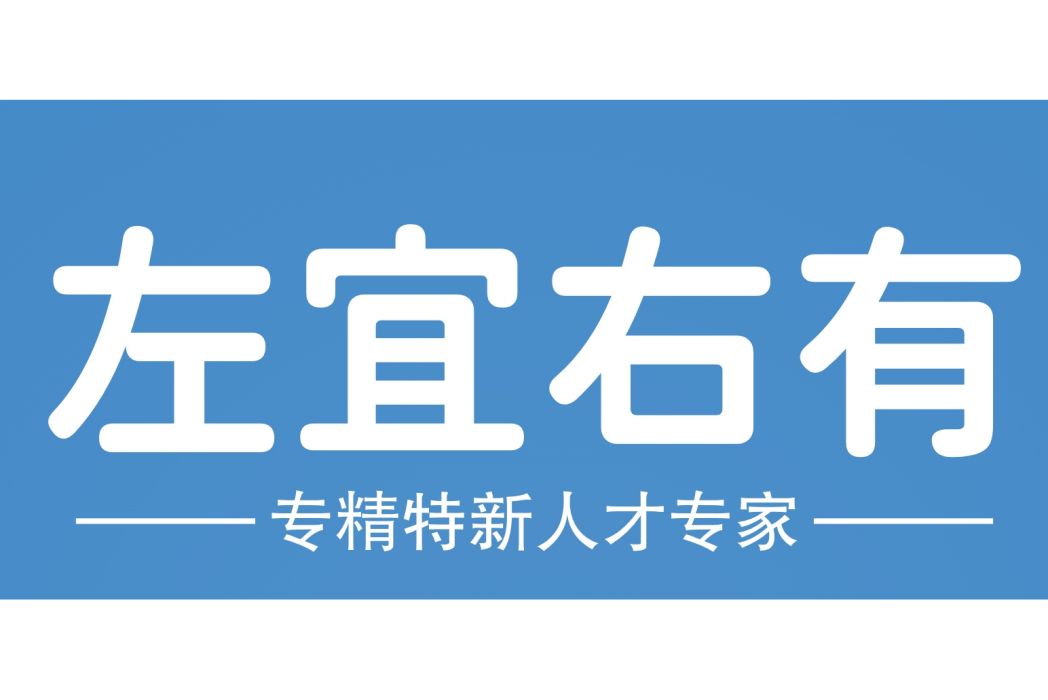 左宜右有

专精特新人才专家